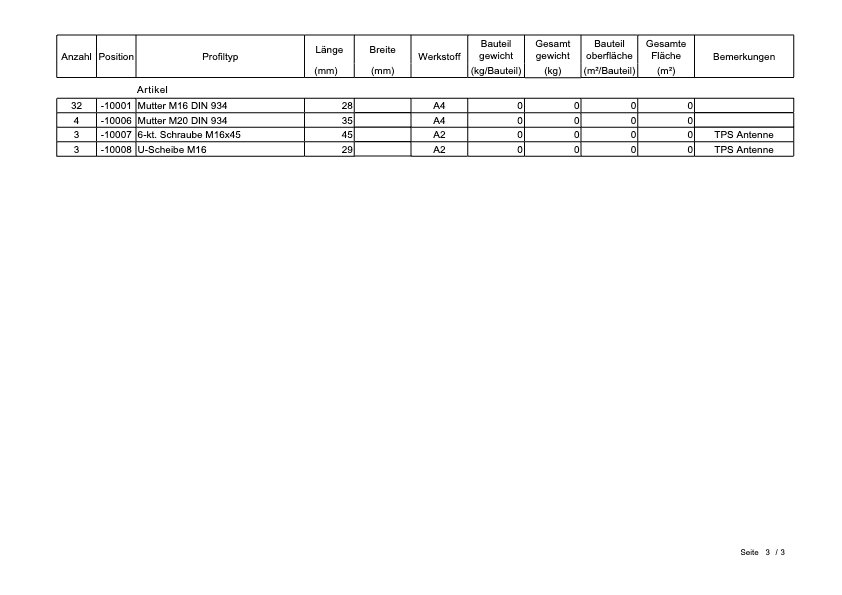 | Anzahl | Position | Profiltyp | Länge (mm) | Breite (mm) | Werkstoff | Bauteil gewicht (kg/Bauteil) | Gesamt gewicht (kg) | Bauteil oberfläche (m²/Bauteil) | Gesamte Fläche (m²) | Bemerkungen |
|---|---|---|---|---|---|---|---|---|---|---|
| | | Artikel | | | | | | | | |
| 32 | -10001 | Mutter M16 DIN 934 | 28 | | A4 | 0 | 0 | 0 | 0 | |
| 4 | -10006 | Mutter M20 DIN 934 | 35 | | A4 | 0 | 0 | 0 | 0 | |
| 3 | -10007 | 6-kt. Schraube M16x45 | 45 | | A2 | 0 | 0 | 0 | 0 | TPS Antenne |
| 3 | -10008 | U-Scheibe M16 | 29 | | A2 | 0 | 0 | 0 | 0 | TPS Antenne |

Seite 3 / 3